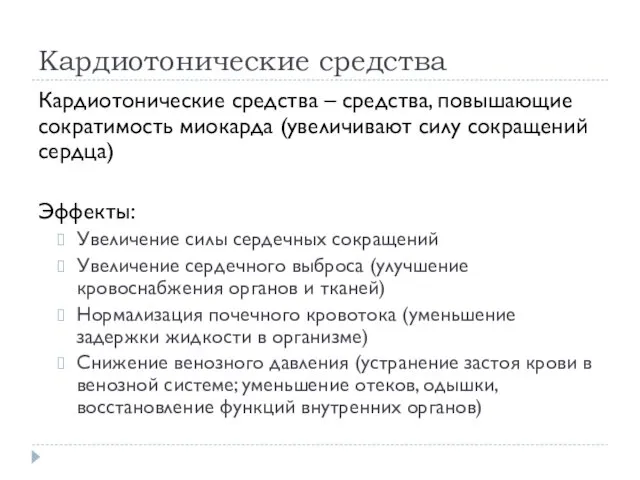 Кардиотонические средства

Кардиотонические средства – средства, повышающие сократимость миокарда (увеличивают силу сокращений сердца)

Эффекты:
Увеличение силы сердечных сокращений
Увеличение сердечного выброса (улучшение кровоснабжения органов и тканей)
Нормализация почечного кровотока (уменьшение задержки жидкости в организме)
Снижение венозного давления (устранение застоя крови в венозной системе; уменьшение отеков, одышки, восстановление функций внутренних органов)